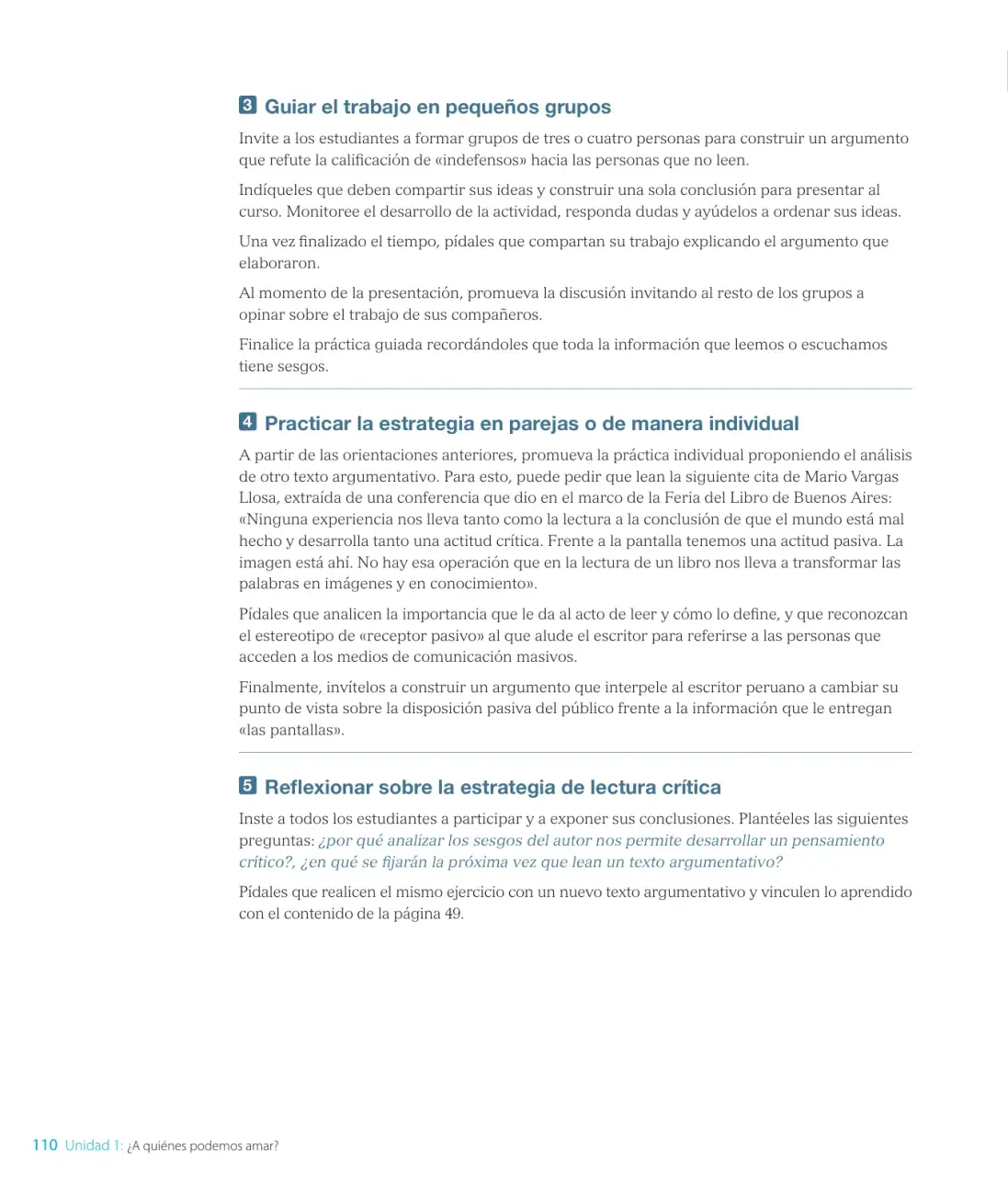 3 Guiar el trabajo en pequeños grupos

Invite a los estudiantes a formar grupos de tres o cuatro personas para construir un argumento que refute la calificación de «indefensos» hacia las personas que no leen.

Indíqueles que deben compartir sus ideas y construir una sola conclusión para presentar al curso. Monitoree el desarrollo de la actividad, responda dudas y ayúdelos a ordenar sus ideas.

Una vez finalizado el tiempo, pídales que compartan su trabajo explicando el argumento que elaboraron.

Al momento de la presentación, promueva la discusión invitando al resto de los grupos a opinar sobre el trabajo de sus compañeros.

Finalice la práctica guiada recordándoles que toda la información que leemos o escuchamos tiene sesgos.

4 Practicar la estrategia en parejas o de manera individual

A partir de las orientaciones anteriores, promueva la práctica individual proponiendo el análisis de otro texto argumentativo. Para esto, puede pedir que lean la siguiente cita de Mario Vargas Llosa, extraída de una conferencia que dio en el marco de la Feria del Libro de Buenos Aires: «Ninguna experiencia nos lleva tanto como la lectura a la conclusión de que el mundo está mal hecho y desarrolla tanto una actitud crítica. Frente a la pantalla tenemos una actitud pasiva. La imagen está ahí. No hay esa operación que en la lectura de un libro nos lleva a transformar las palabras en imágenes y en conocimiento».

Pídales que analicen la importancia que le da al acto de leer y cómo lo define, y que reconozcan el estereotipo de «receptor pasivo» al que alude el escritor para referirse a las personas que acceden a los medios de comunicación masivos.

Finalmente, invítelos a construir un argumento que interpele al escritor peruano a cambiar su punto de vista sobre la disposición pasiva del público frente a la información que le entregan «las pantallas».

5 Reflexionar sobre la estrategia de lectura crítica

Inste a todos los estudiantes a participar y a exponer sus conclusiones. Plantéeles las siguientes preguntas: ¿por qué analizar los sesgos del autor nos permite desarrollar un pensamiento crítico?, ¿en qué se fijarán la próxima vez que lean un texto argumentativo?

Pídales que realicen el mismo ejercicio con un nuevo texto argumentativo y vinculen lo aprendido con el contenido de la página 49.

110 Unidad 1: ¿A quiénes podemos amar?